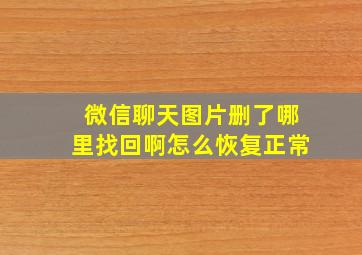 微信聊天图片删了哪里找回啊怎么恢复正常